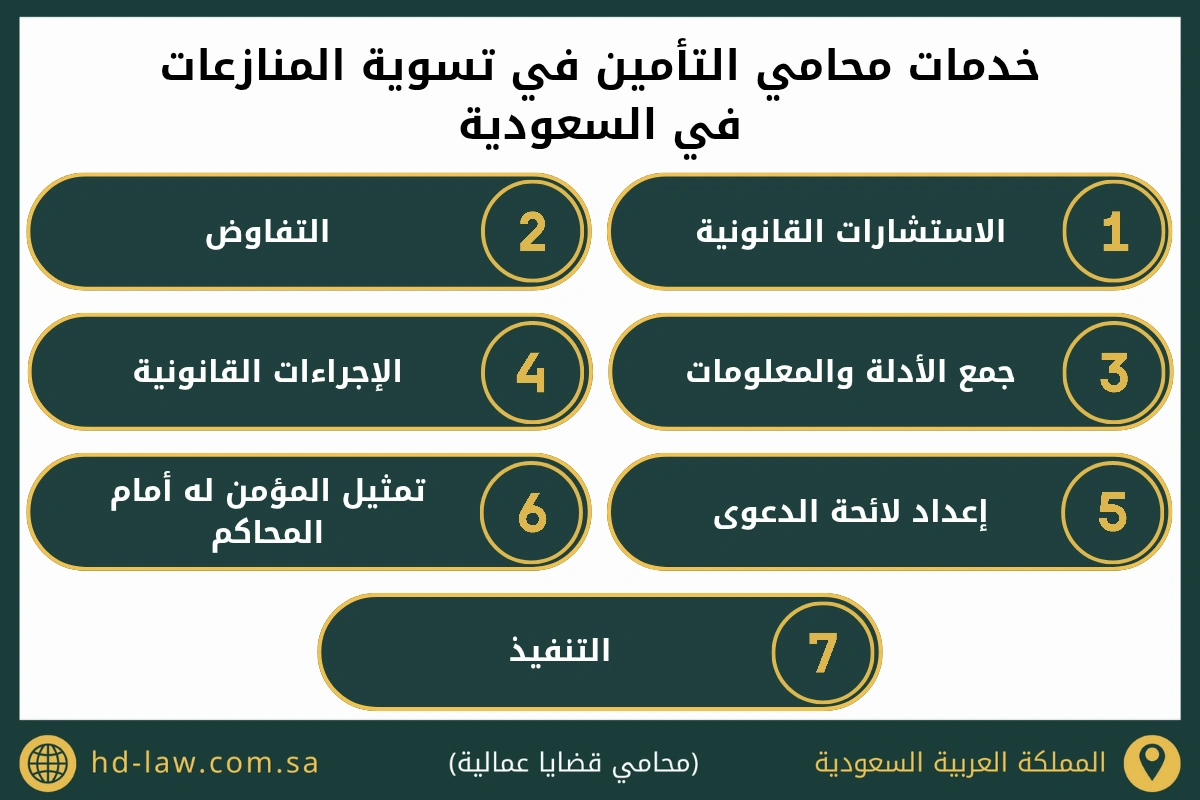 خدمات محامي التأمين في تسوية المنازعات في السعودية

1 الاستشارات القانونية

2 التفاوض

3 جمع الأدلة والمعلومات

4 الإجراءات القانونية

5 إعداد لائحة الدعوى

6 تمثيل المؤمن له أمام المحاكم

7 التنفيذ

المملكة العربية السعودية

(محامي قضايا عمالية)

hd-law.com.sa